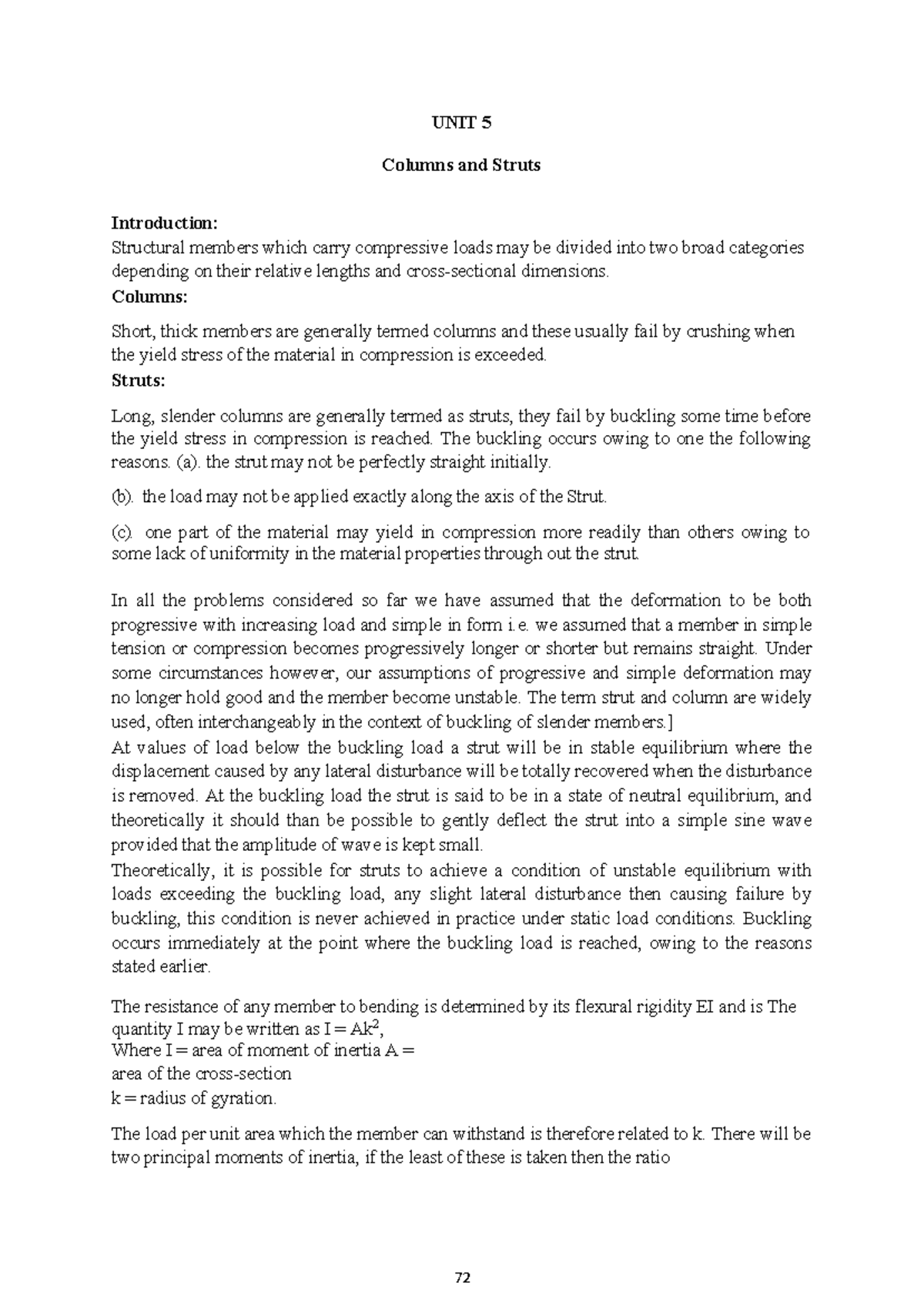 UNIT 5

Columns and Struts

Introduction:
Structural members which carry compressive loads may be divided into two broad categories depending on their relative lengths and cross-sectional dimensions.
Columns:

Short, thick members are generally termed columns and these usually fail by crushing when the yield stress of the material in compression is exceeded.
Struts:

Long, slender columns are generally termed as struts, they fail by buckling some time before the yield stress in compression is reached. The buckling occurs owing to one the following reasons. (a). the strut may not be perfectly straight initially.

(b). the load may not be applied exactly along the axis of the Strut.

(c). one part of the material may yield in compression more readily than others owing to some lack of uniformity in the material properties through out the strut.

In all the problems considered so far we have assumed that the deformation to be both progressive with increasing load and simple in form i.e. we assumed that a member in simple tension or compression becomes progressively longer or shorter but remains straight. Under some circumstances however, our assumptions of progressive and simple deformation may no longer hold good and the member become unstable. The term strut and column are widely used, often interchangeably in the context of buckling of slender members.]
At values of load below the buckling load a strut will be in stable equilibrium where the displacement caused by any lateral disturbance will be totally recovered when the disturbance is removed. At the buckling load the strut is said to be in a state of neutral equilibrium, and theoretically it should than be possible to gently deflect the strut into a simple sine wave provided that the amplitude of wave is kept small.
Theoretically, it is possible for struts to achieve a condition of unstable equilibrium with loads exceeding the buckling load, any slight lateral disturbance then causing failure by buckling, this condition is never achieved in practice under static load conditions. Buckling occurs immediately at the point where the buckling load is reached, owing to the reasons stated earlier.

The resistance of any member to bending is determined by its flexural rigidity EI and is The quantity I may be written as $I = Ak^2$,
Where I = area of moment of inertia A =
area of the cross-section
k = radius of gyration.

The load per unit area which the member can withstand is therefore related to k. There will be two principal moments of inertia, if the least of these is taken then the ratio

72